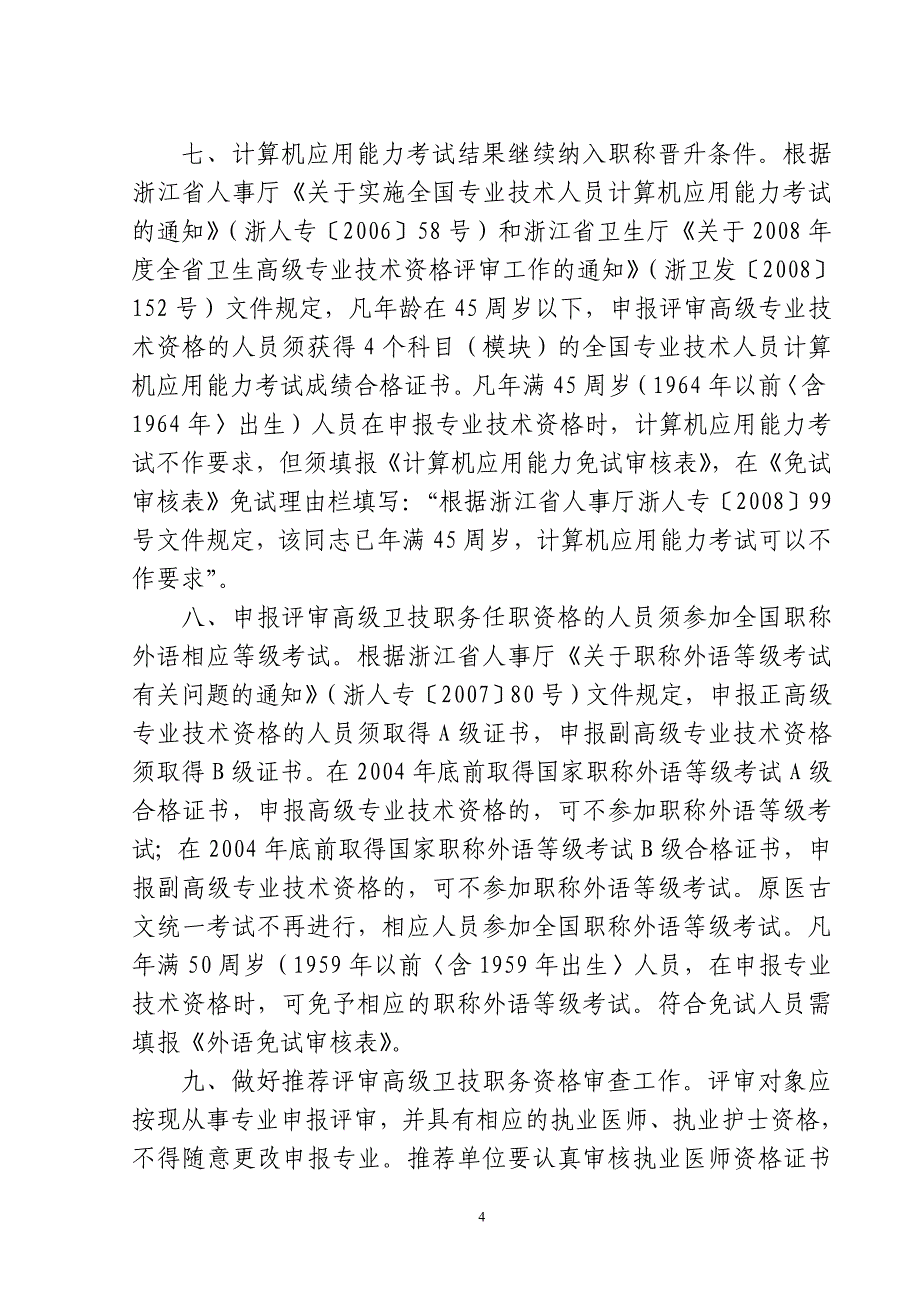 七、计算机应用能力考试结果继续纳入职称晋升条件。根据浙江省人事厅《关于实施全国专业技术人员计算机应用能力考试的通知》（浙人专〔2006〕58号）和浙江省卫生厅《关于2008年度全省卫生高级专业技术资格评审工作的通知》（浙卫发〔2008〕152号）文件规定，凡年龄在45周岁以下，申报评审高级专业技术资格的人员须获得4个科目（模块）的全国专业技术人员计算机应用能力考试成绩合格证书。凡年满45周岁（1964年以前〈含1964年〉出生）人员在申报专业技术资格时，计算机应用能力考试不作要求，但须填报《计算机应用能力免试审核表》，在《免试审核表》免试理由栏填写：“根据浙江省人事厅浙人专〔2008〕99号文件规定，该同志已年满45周岁，计算机应用能力考试可以不作要求”。

八、申报评审高级卫技职务任职资格的人员须参加全国职称外语相应等级考试。根据浙江省人事厅《关于职称外语等级考试有关问题的通知》（浙人专〔2007〕80号）文件规定，申报正高级专业技术资格的人员须取得A级证书，申报副高级专业技术资格须取得B级证书。在2004年底前取得国家职称外语等级考试A级合格证书，申报高级专业技术资格的，可不参加职称外语等级考试；在2004年底前取得国家职称外语等级考试B级合格证书，申报副高级专业技术资格的，可不参加职称外语等级考试。原医古文统一考试不再进行，相应人员参加全国职称外语等级考试。凡年满50周岁（1959年以前〈含1959年出生〉人员，在申报专业技术资格时，可免予相应的职称外语等级考试。符合免试人员需填报《外语免试审核表》。

九、做好推荐评审高级卫技职务资格审查工作。评审对象应按现从事专业申报评审，并具有相应的执业医师、执业护士资格，不得随意更改申报专业。推荐单位要认真审核执业医师资格证书

4